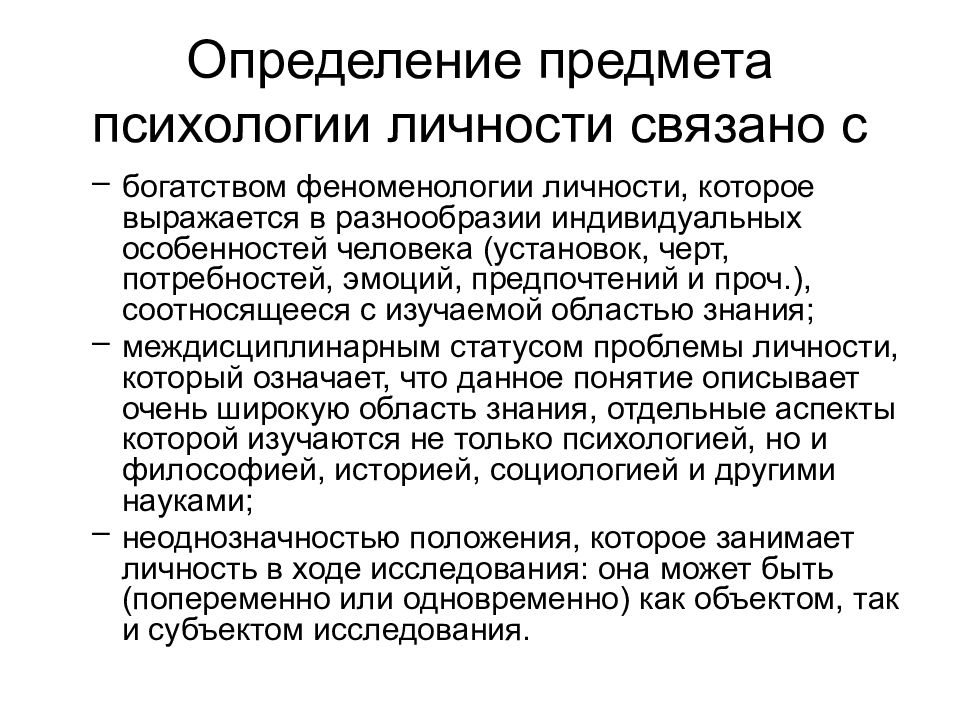 Определение предмета психологии личности связано с

– богатством феноменологии личности, которое выражается в разнообразии индивидуальных особенностей человека (установок, черт, потребностей, эмоций, предпочтений и проч.), соотносящееся с изучаемой областью знания;

– междисциплинарным статусом проблемы личности, который означает, что данное понятие описывает очень широкую область знания, отдельные аспекты которой изучаются не только психологией, но и философией, историей, социологией и другими науками;

– неоднозначностью положения, которое занимает личность в ходе исследования: она может быть (попеременно или одновременно) как объектом, так и субъектом исследования.